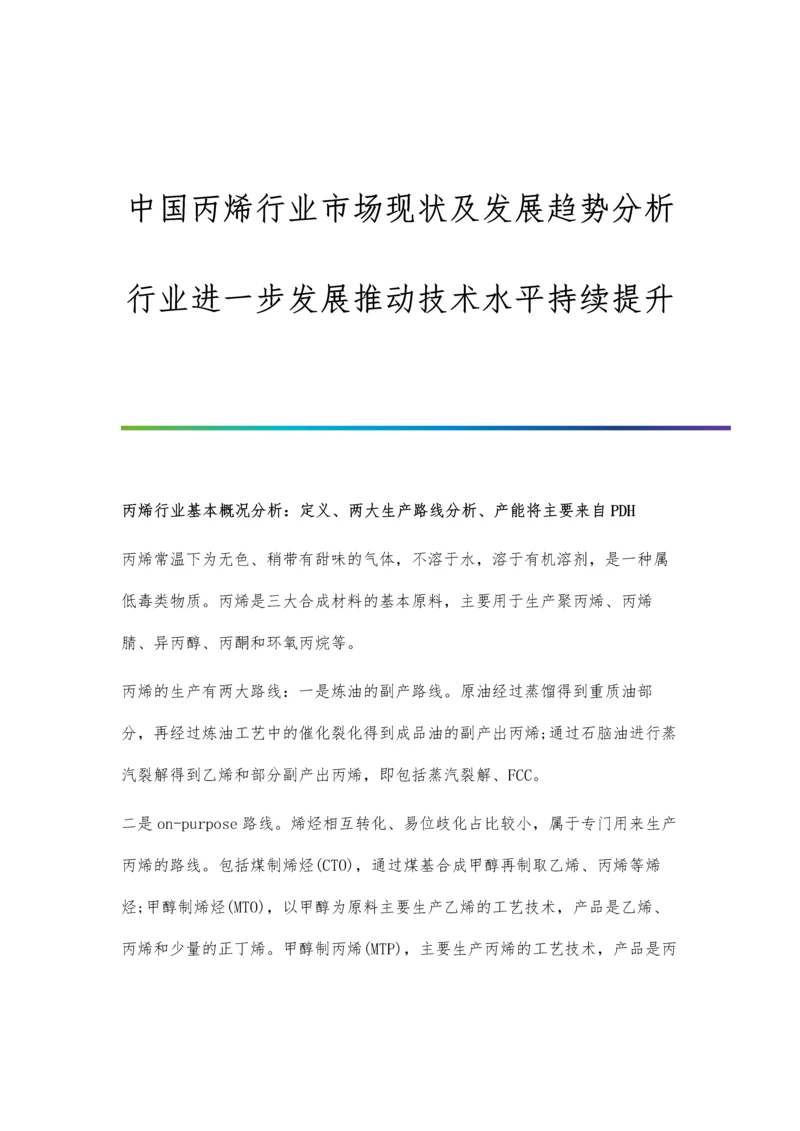 中国丙烯行业市场现状及发展趋势分析

行业进一步发展推动技术水平持续提升

丙烯行业基本概况分析：定义、两大生产路线分析、产能将主要来自PDH

丙烯常温下为无色、稍带有甜味的气体，不溶于水，溶于有机溶剂，是一种属低毒类物质。丙烯是三大合成材料的基本原料，主要用于生产聚丙烯、丙烯腈、异丙醇、丙酮和环氧丙烷等。

丙烯的生产有两大路线：一是炼油的副产路线。原油经过蒸馏得到重质油部分，再经过炼油工艺中的催化裂化得到成品油的副产出丙烯;通过石脑油进行蒸汽裂解得到乙烯和部分副产出丙烯，即包括蒸汽裂解、FCC。

二是on-purpose路线。烯烃相互转化、易位歧化占比较小，属于专门用来生产丙烯的路线。包括煤制烯烃(CTO)，通过煤基合成甲醇再制取乙烯、丙烯等烯烃;甲醇制烯烃(MTO)，以甲醇为原料主要生产乙烯的工艺技术，产品是乙烯、丙烯和少量的正丁烯。甲醇制丙烯(MTP)，主要生产丙烯的工艺技术，产品是丙